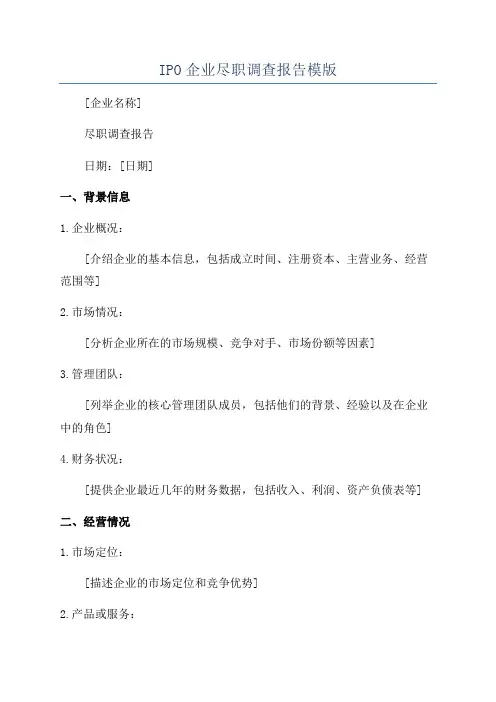 IPO企业尽职调查报告模版

[企业名称]

尽职调查报告

日期：[日期]

一、背景信息

1.企业概况：

[介绍企业的基本信息，包括成立时间、注册资本、主营业务、经营范围等]

2.市场情况：

[分析企业所在的市场规模、竞争对手、市场份额等因素]

3.管理团队：

[列举企业的核心管理团队成员，包括他们的背景、经验以及在企业中的角色]

4.财务状况：

[提供企业最近几年的财务数据，包括收入、利润、资产负债表等]

二、经营情况

1.市场定位：

[描述企业的市场定位和竞争优势]

2.产品或服务：